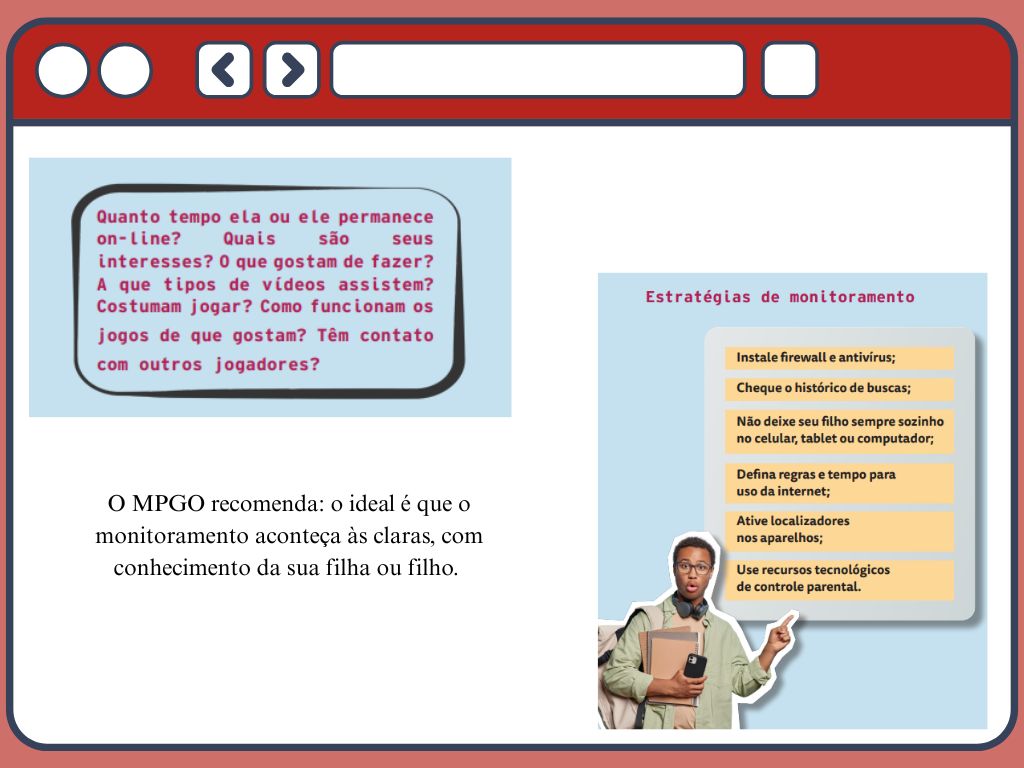 Quanto tempo ela ou ele permanece on-line? Quais são seus interesses? O que gostam de fazer? A que tipos de vídeos assistem? Costumam jogar? Como funcionam os jogos de que gostam? Têm contato com outros jogadores?

O MPGO recomenda: o ideal é que o monitoramento aconteça às claras, com conhecimento da sua filha ou filho.

Estratégias de monitoramento

Instale firewall e antivírus;

Cheque o histórico de buscas;

Não deixe seu filho sempre sozinho no celular, tablet ou computador;

Defina regras e tempo para uso da internet;

Ative localizadores nos aparelhos;

Use recursos tecnológicos de controle parental.